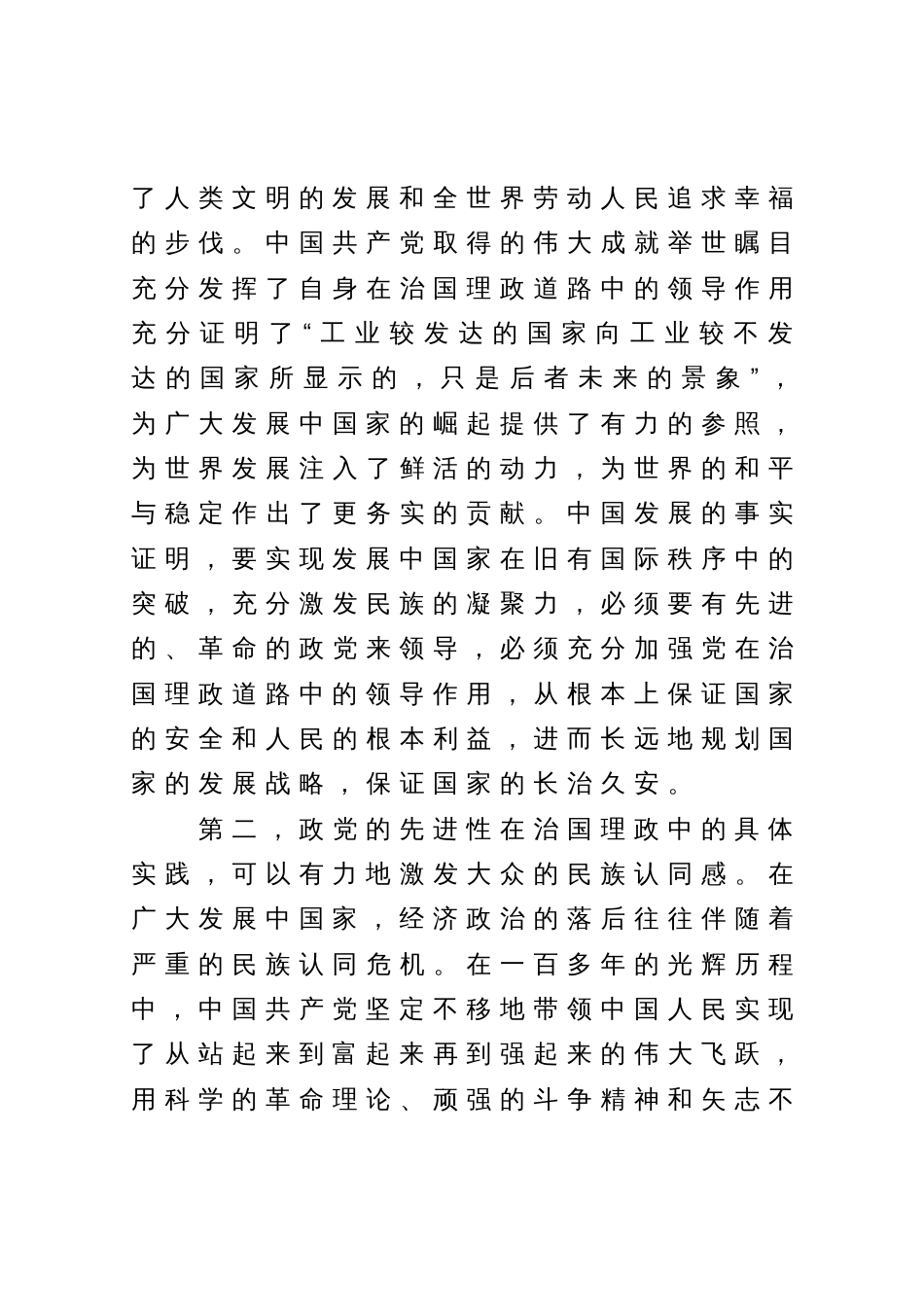 了人类文明的发展和全世界劳动人民追求幸福的步伐。中国共产党取得的伟大成就举世瞩目充分发挥了自身在治国理政道路中的领导作用充分证明了“工业较发达的国家向工业较不发达的国家所显示的，只是后者未来的景象”，为广大发展中国家的崛起提供了有力的参照，为世界发展注入了鲜活的动力，为世界的和平与稳定作出了更务实的贡献。中国发展的事实证明，要实现发展中国家在旧有国际秩序中的突破，充分激发民族的凝聚力，必须要有先进的、革命的政党来领导，必须充分加强党在治国理政道路中的领导作用，从根本上保证国家的安全和人民的根本利益，进而长远地规划国家的发展战略，保证国家的长治久安。

第二，政党的先进性在治国理政中的具体实践，可以有力地激发大众的民族认同感。在广大发展中国家，经济政治的落后往往伴随着严重的民族认同危机。在一百多年的光辉历程中，中国共产党坚定不移地带领中国人民实现了从站起来到富起来再到强起来的伟大飞跃，用科学的革命理论、顽强的斗争精神和矢志不